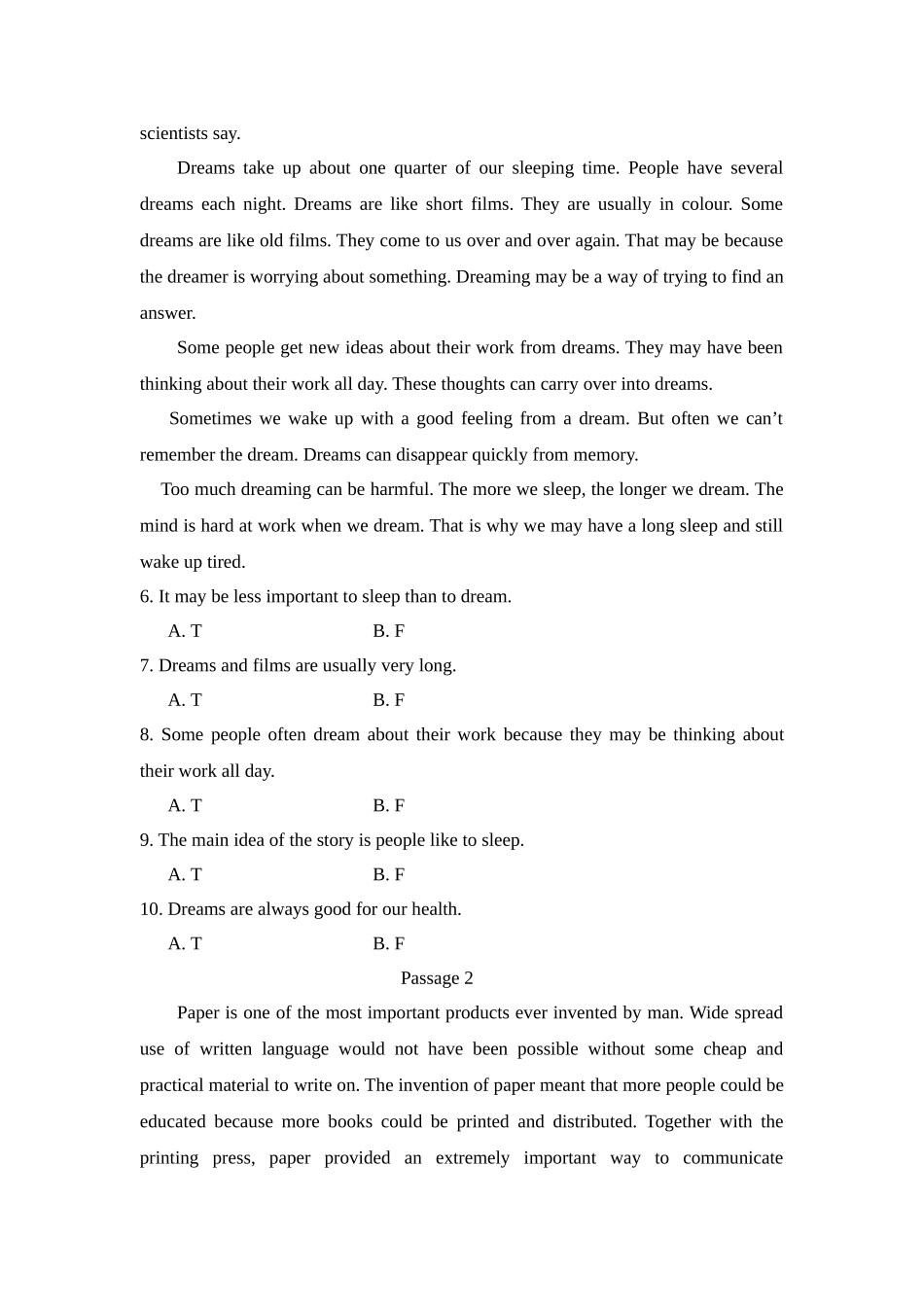 scientists say.

Dreams take up about one quarter of our sleeping time. People have several dreams each night. Dreams are like short films. They are usually in colour. Some dreams are like old films. They come to us over and over again. That may be because the dreamer is worrying about something. Dreaming may be a way of trying to find an answer.

Some people get new ideas about their work from dreams. They may have been thinking about their work all day. These thoughts can carry over into dreams.

Sometimes we wake up with a good feeling from a dream. But often we can’t remember the dream. Dreams can disappear quickly from memory.

Too much dreaming can be harmful. The more we sleep, the longer we dream. The mind is hard at work when we dream. That is why we may have a long sleep and still wake up tired.

6. It may be less important to sleep than to dream.

A. T B. F

7. Dreams and films are usually very long.

A. T B. F

8. Some people often dream about their work because they may be thinking about their work all day.

A. T B. F

9. The main idea of the story is people like to sleep.

A. T B. F

10. Dreams are always good for our health.

A. T B. F

Passage 2

Paper is one of the most important products ever invented by man. Wide spread use of written language would not have been possible without some cheap and practical material to write on. The invention of paper meant that more people could be educated because more books could be printed and distributed. Together with the printing press, paper provided an extremely important way to communicate